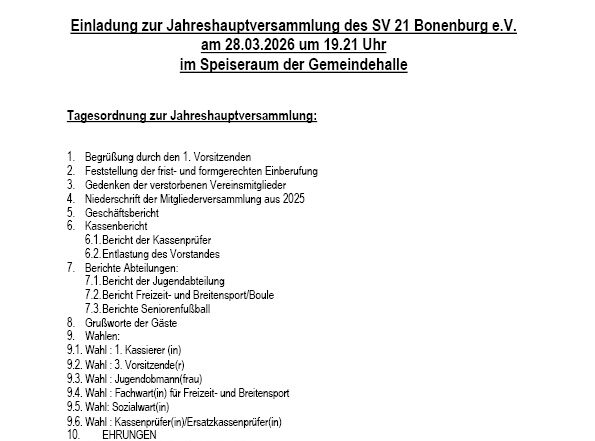 Einladung zur Jahreshauptversammlung des SV 21 Bonenburg e.V.
am 28.03.2026 um 19.21 Uhr
im Speiseraum der Gemeindehalle

Tagesordnung zur Jahreshauptversammlung:

1. Begrüßung durch den 1. Vorsitzenden
2. Feststellung der frist- und formgerechten Einberufung
3. Gedenken der verstorbenen Vereinsmitglieder
4. Niederschrift der Mitgliederversammlung aus 2025
5. Geschäftsbericht
6. Kassenbericht
6.1. Bericht der Kassenprüfer
6.2. Entlastung des Vorstandes
7. Berichte Abteilungen:
7.1. Bericht der Jugendabteilung
7.2. Bericht Freizeit- und Breitensport/Boule
7.3. Berichte Seniorenfußball
8. Grußworte der Gäste
9. Wahlen:
9.1. Wahl : 1. Kassierer (in)
9.2. Wahl : 3. Vorsitzende(r)
9.3. Wahl : Jugendobmann(frau)
9.4. Wahl : Fachwart(in) für Freizeit- und Breitensport
9.5. Wahl: Sozialwart(in)
9.6. Wahl : Kassenprüfer(in)/Ersatzkassenprüfer(in)
10. EHRUNGEN